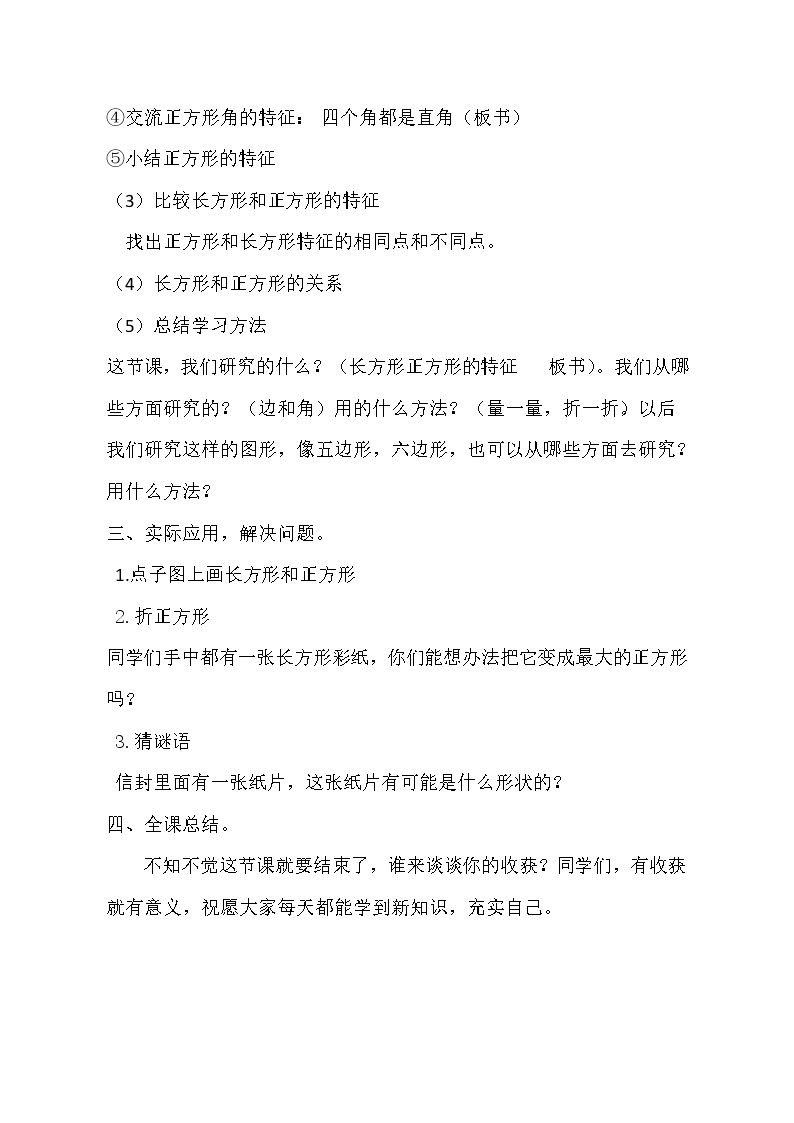 ④交流正方形角的特征：四个角都是直角（板书）

⑤小结正方形的特征

（3）比较长方形和正方形的特征

找出正方形和长方形特征的相同点和不同点。

（4）长方形和正方形的关系

（5）总结学习方法

这节课，我们研究的什么？（长方形正方形的特征 板书）。我们从哪些方面研究的？（边和角）用的什么方法？（量一量，折一折）以后我们研究这样的图形，像五边形，六边形，也可以从哪些方面去研究？用什么方法？

三、实际应用，解决问题。

1.点子图上画长方形和正方形

2.折正方形

同学们手中都有一张长方形彩纸，你们能想办法把它变成最大的正方形吗？

3.猜谜语

信封里面有一张纸片，这张纸片有可能是什么形状的？

四、全课总结。

不知不觉这节课就要结束了，谁来谈谈你的收获？同学们，有收获就有意义，祝愿大家每天都能学到新知识，充实自己。